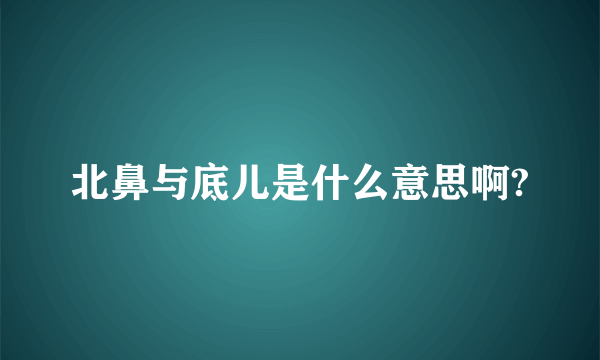 北鼻与底儿是什么意思啊?